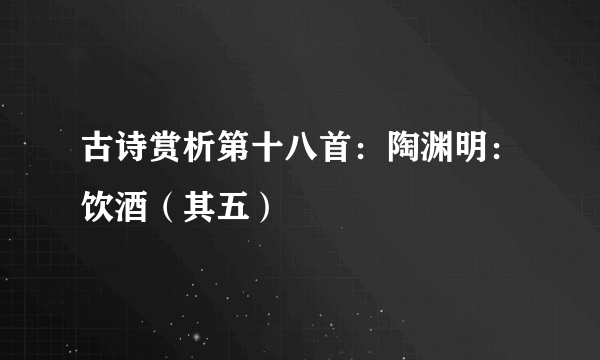 古诗赏析第十八首：陶渊明：饮酒（其五）